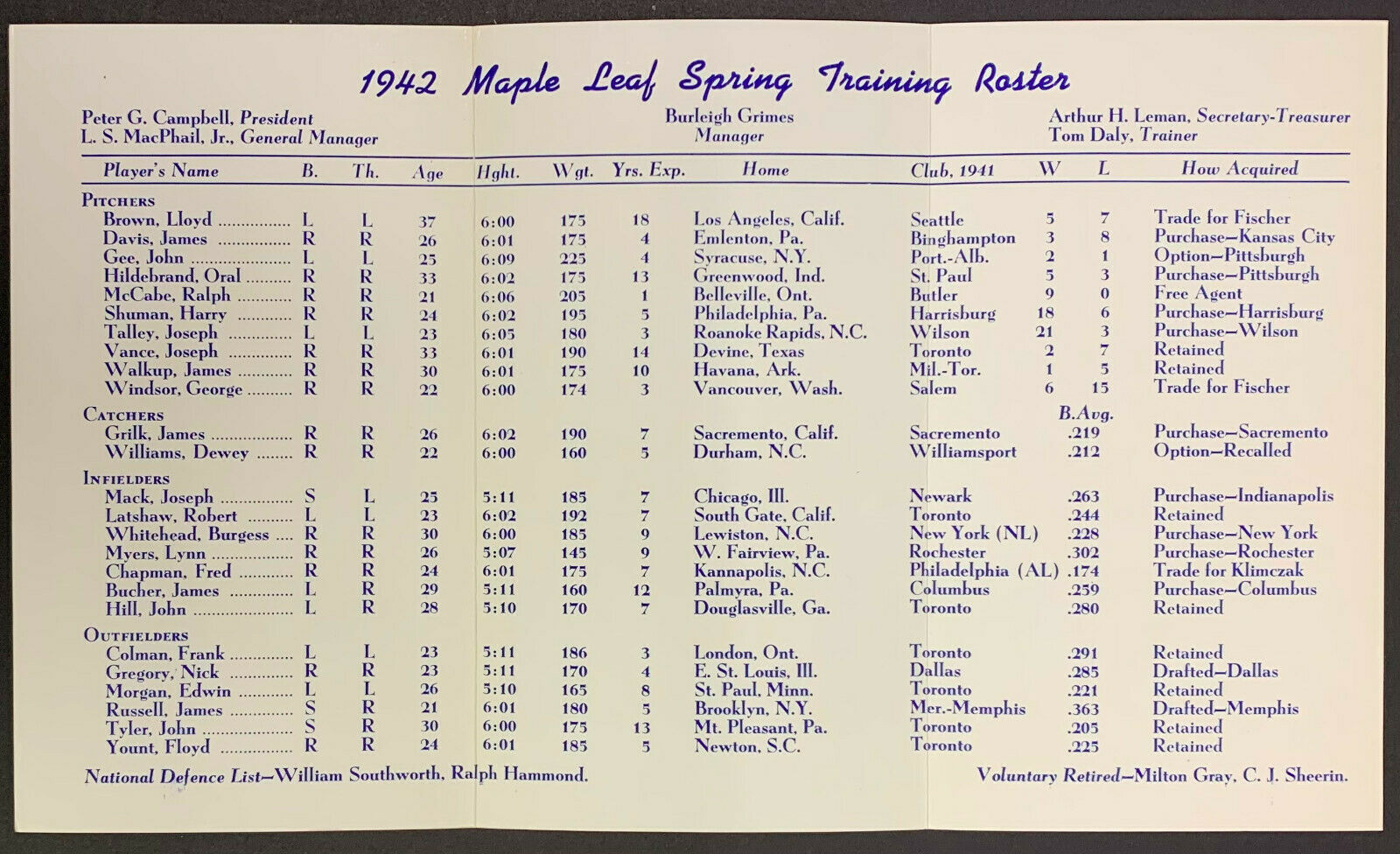 1942 Maple Leaf Spring Training Roster

Peter G. Campbell, President
L. S. MacPhail, Jr., General Manager

Burleigh Grimes
Manager

Arthur H. Leman, Secretary-Treasurer
Tom Daly, Trainer

| Player's Name | B. | Th. | Age | Hght. | Wgt. | Yrs. Exp. | Home | Club, 1941 | W | L | How Acquired |
|---|---|---|---|---|---|---|---|---|---|---|---|
| PITCHERS | | | | | | | | | | | |
| Brown, Lloyd | L | L | 37 | 6:00 | 175 | 18 | Los Angeles, Calif. | Seattle | 5 | 7 | Trade for Fischer |
| Davis, James | R | R | 26 | 6:01 | 175 | 4 | Emlenton, Pa. | Binghampton | 3 | 8 | Purchase—Kansas City |
| Gee, John | L | L | 25 | 6:09 | 225 | 4 | Syracuse, N.Y. | Port.-Alb. | 2 | 1 | Option—Pittsburgh |
| Hildebrand, Oral | R | R | 33 | 6:02 | 175 | 13 | Greenwood, Ind. | St. Paul | 5 | 3 | Purchase—Pittsburgh |
| McCabe, Ralph | R | R | 21 | 6:06 | 205 | 1 | Belleville, Ont. | Butler | 9 | 0 | Free Agent |
| Shuman, Harry | R | R | 24 | 6:02 | 195 | 5 | Philadelphia, Pa. | Harrisburg | 18 | 6 | Purchase—Harrisburg |
| Talley, Joseph | L | L | 23 | 6:05 | 180 | 3 | Roanoke Rapids, N.C. | Wilson | 21 | 3 | Purchase—Wilson |
| Vance, Joseph | R | R | 33 | 6:01 | 190 | 14 | Devine, Texas | Toronto | 2 | 7 | Retained |
| Walkup, James | R | R | 30 | 6:01 | 175 | 10 | Havana, Ark. | Mil.-Tor. | 1 | 5 | Retained |
| Windsor, George | R | R | 22 | 6:00 | 174 | 3 | Vancouver, Wash. | Salem | 6 | 15 | Trade for Fischer |
| CATCHERS | | | | | | | | | B.Avg. | | |
| Grilk, James | R | R | 26 | 6:02 | 190 | 7 | Sacremento, Calif. | Sacremento | .219 | | Purchase—Sacremento |
| Williams, Dewey | R | R | 22 | 6:00 | 160 | 5 | Durham, N.C. | Williamsport | .212 | | Option—Recalled |
| INFIELDERS | | | | | | | | | | | |
| Mack, Joseph | S | L | 25 | 5:11 | 185 | 7 | Chicago, Ill. | Newark | .263 | | Purchase—Indianapolis |
| Latshaw, Robert | L | L | 23 | 6:02 | 192 | 7 | South Gate, Calif. | Toronto | .244 | | Retained |
| Whitehead, Burgess | R | R | 30 | 6:00 | 185 | 9 | Lewiston, N.C. | New York (NL) | .228 | | Purchase—New York |
| Myers, Lynn | R | R | 26 | 5:07 | 145 | 9 | W. Fairview, Pa. | Rochester | .302 | | Purchase—Rochester |
| Chapman, Fred | R | R | 24 | 6:01 | 175 | 7 | Kannapolis, N.C. | Philadelphia (AL) | .174 | | Trade for Klimczak |
| Bucher, James | L | R | 29 | 5:11 | 160 | 12 | Palmyra, Pa. | Columbus | .259 | | Purchase—Columbus |
| Hill, John | L | R | 28 | 5:10 | 170 | 7 | Douglasville, Ga. | Toronto | .280 | | Retained |
| OUTFIELDERS | | | | | | | | | | | |
| Colman, Frank | L | L | 23 | 5:11 | 186 | 3 | London, Ont. | Toronto | .291 | | Retained |
| Gregory, Nick | R | R | 23 | 5:11 | 170 | 4 | E. St. Louis, Ill. | Dallas | .285 | | Drafted—Dallas |
| Morgan, Edwin | L | L | 26 | 5:10 | 165 | 8 | St. Paul, Minn. | Toronto | .221 | | Retained |
| Russell, James | S | R | 21 | 6:01 | 180 | 5 | Brooklyn, N.Y. | Mer.-Memphis | .363 | | Drafted—Memphis |
| Tyler, John | S | R | 30 | 6:00 | 175 | 13 | Mt. Pleasant, Pa. | Toronto | .205 | | Retained |
| Yount, Floyd | R | R | 24 | 6:01 | 185 | 5 | Newton, S.C. | Toronto | .225 | | Retained |

National Defence List—William Southworth, Ralph Hammond.

Voluntary Retired—Milton Gray, C. J. Sheerin.